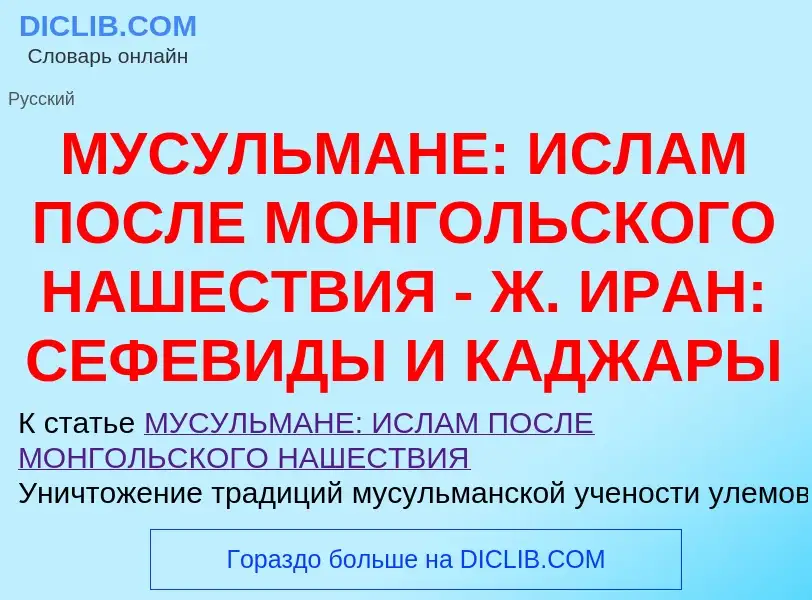 DICLIB.COM
Словарь онлайн

Русский

МУСУЛЬМАНЕ: ИСЛАМ ПОСЛЕ МОНГОЛЬСКОГО НАШЕСТВИЯ - Ж. ИРАН: СЕФЕВИДЫ И КАДЖАРЫ

К статье МУСУЛЬМАНЕ: ИСЛАМ ПОСЛЕ МОНГОЛЬСКОГО НАШЕСТВИЯ
Уничтожение традиций мусульманской учености улемов

Гораздо больше на DICLIB.COM